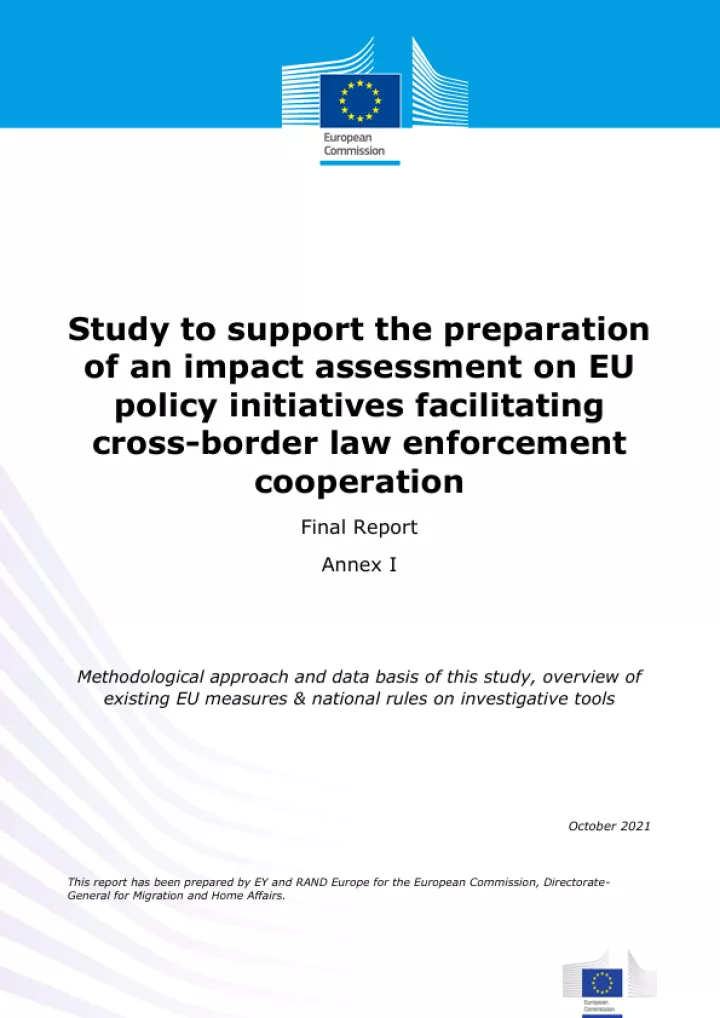 European Commission

Study to support the preparation of an impact assessment on EU policy initiatives facilitating cross-border law enforcement cooperation

Final Report

Annex I

Methodological approach and data basis of this study, overview of existing EU measures & national rules on investigative tools

October 2021

This report has been prepared by EY and RAND Europe for the European Commission, Directorate-General for Migration and Home Affairs.

European Commission